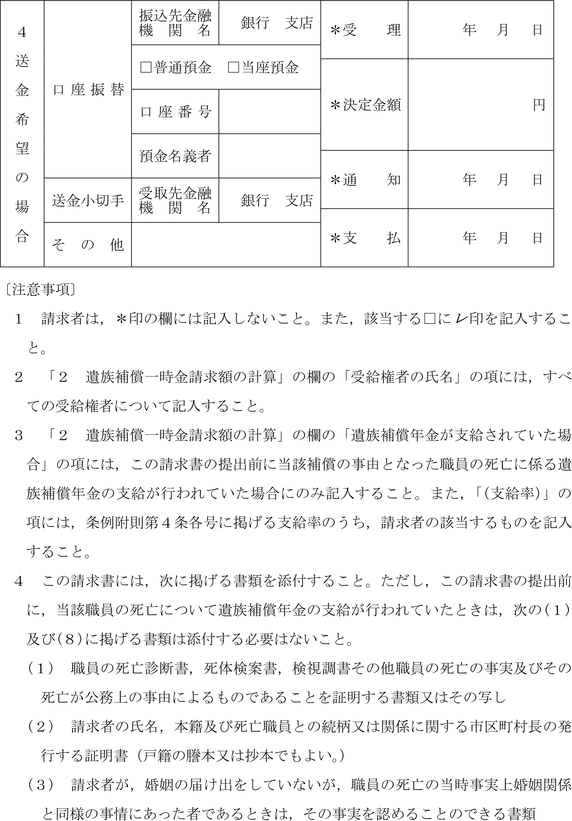 | 4 送金希望の場合 | 口座振替 | 振込先金融機関名 | 銀行　支店 | ＊受　理 | 年　月　日 |
|---|---|---|---|---|---|
| | | □普通預金　□当座預金 | | ＊決定金額 | 円 |
| | | 口座番号 | | | |
| | | 預金名義者 | | ＊通　知 | 年　月　日 |
| | 送金小切手 | 受取先金融機関名 | 銀行　支店 | | |
| | その他 | | | ＊支　払 | 年　月　日 |

〔注意事項〕

1　請求者は，＊印の欄には記入しないこと。また，該当する□にレ印を記入すること。

2　「2　遺族補償一時金請求額の計算」の欄の「受給権者の氏名」の項には，すべての受給権者について記入すること。

3　「2　遺族補償一時金請求額の計算」の欄の「遺族補償年金が支給されていた場合」の項には，この請求書の提出前に当該補償の事由となった職員の死亡に係る遺族補償年金の支給が行われていた場合にのみ記入すること。また，「(支給率)」の項には，条例附則第4条各号に掲げる支給率のうち，請求者の該当するものを記入すること。

4　この請求書には，次に掲げる書類を添付すること。ただし，この請求書の提出前に，当該職員の死亡について遺族補償年金の支給が行われていたときは，次の(1)及び(8)に掲げる書類は添付する必要はないこと。

(1)　職員の死亡診断書，死体検案書，検視調書その他職員の死亡の事実及びその死亡が公務上の事由によるものであることを証明する書類又はその写し

(2)　請求者の氏名，本籍及び死亡職員との続柄又は関係に関する市区町村長の発行する証明書（戸籍の謄本又は抄本でもよい。）

(3)　請求者が，婚姻の届け出をしていないが，職員の死亡の当時事実上婚姻関係と同様の事情にあった者であるときは，その事実を認めることのできる書類